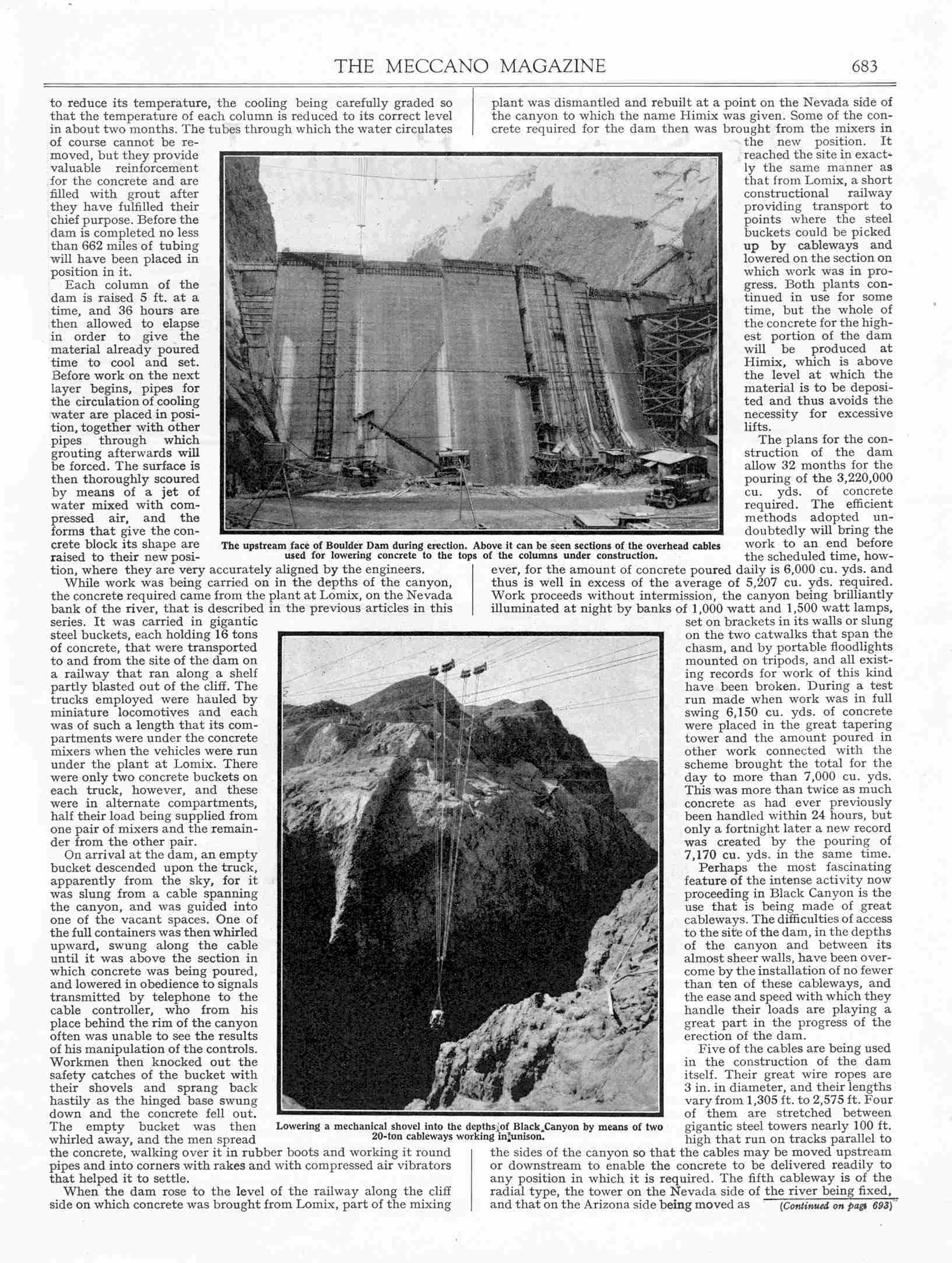 THE MECCANO MAGAZINE 683

to reduce its temperature, the cooling being carefully graded so that the temperature of each column is reduced to its correct level in about two months. The tubes through which the water circulates of course cannot be removed, but they provide valuable reinforcement for the concrete and are filled with grout after they have fulfilled their chief purpose. Before the dam is completed no less than 662 miles of tubing will have been placed in position in it.

Each column of the dam is raised 5 ft. at a time, and 36 hours are then allowed to elapse in order to give the material already poured time to cool and set. Before work on the next layer begins, pipes for the circulation of cooling water are placed in position, together with other pipes through which grouting afterwards will be forced. The surface is then thoroughly scoured by means of a jet of water mixed with compressed air, and the forms that give the concrete block its shape are raised to their new position, where they are very accurately aligned by the engineers.

While work was being carried on in the depths of the canyon, the concrete required came from the plant at Lomix, on the Nevada bank of the river, that is described in the previous articles in this series. It was carried in gigantic steel buckets, each holding 16 tons of concrete, that were transported to and from the site of the dam on a railway that ran along a shelf partly blasted out of the cliff. The trucks employed were hauled by miniature locomotives and each was of such a length that its compartments were under the concrete mixers when the vehicles were run under the plant at Lomix. There were only two concrete buckets on each truck, however, and these were in alternate compartments, half their load being supplied from one pair of mixers and the remainder from the other pair.

On arrival at the dam, an empty bucket descended upon the truck, apparently from the sky, for it was slung from a cable spanning the canyon, and was guided into one of the vacant spaces. One of the full containers was then whirled upward, swung along the cable until it was above the section in which concrete was being poured, and lowered in obedience to signals transmitted by telephone to the cable controller, who from his place behind the rim of the canyon often was unable to see the results of his manipulation of the controls. Workmen then knocked out the safety catches of the bucket with their shovels and sprang back hastily as the hinged base swung down and the concrete fell out. The empty bucket was then whirled away, and the men spread the concrete, walking over it in rubber boots and working it round pipes and into corners with rakes and with compressed air vibrators that helped it to settle.

When the dam rose to the level of the railway along the cliff side on which concrete was brought from Lomix, part of the mixing plant was dismantled and rebuilt at a point on the Nevada side of the canyon to which the name Himix was given. Some of the concrete required for the dam then was brought from the mixers in the new position. It reached the site in exactly the same manner as that from Lomix, a short constructional railway providing transport to points where the steel buckets could be picked up by cableways and lowered on the section on which work was in progress. Both plants continued in use for some time, but the whole of the concrete for the highest portion of the dam will be produced at Himix, which is above the level at which the material is to be deposited and thus avoids the necessity for excessive lifts.

The plans for the construction of the dam allow 32 months for the pouring of the 3,220,000 cu. yds. of concrete required. The efficient methods adopted undoubtedly will bring the work to an end before the scheduled time, however, for the amount of concrete poured daily is 6,000 cu. yds. and thus is well in excess of the average of 5,207 cu. yds. required. Work proceeds without intermission, the canyon being brilliantly illuminated at night by banks of 1,000 watt and 1,500 watt lamps, set on brackets in its walls or slung on the two catwalks that span the chasm, and by portable floodlights mounted on tripods, and all existing records for work of this kind have been broken. During a test run made when work was in full swing 6,150 cu. yds. of concrete were placed in the great tapering tower and the amount poured in other work connected with the scheme brought the total for the day to more than 7,000 cu. yds. This was more than twice as much concrete as had ever previously been handled within 24 hours, but only a fortnight later a new record was created by the pouring of 7,170 cu. yds. in the same time.

Perhaps the most fascinating feature of the intense activity now proceeding in Black Canyon is the use that is being made of great cableways. The difficulties of access to the site of the dam, in the depths of the canyon and between its almost sheer walls, have been overcome by the installation of no fewer than ten of these cableways, and the ease and speed with which they handle their loads are playing a great part in the progress of the erection of the dam.

Five of the cables are being used in the construction of the dam itself. Their great wire ropes are 3 in. in diameter, and their lengths vary from 1,305 ft. to 2,575 ft. Four of them are stretched between gigantic steel towers nearly 100 ft. high that run on tracks parallel to the sides of the canyon so that the cables may be moved upstream or downstream to enable the concrete to be delivered readily to any position in which it is required. The fifth cableway is of the radial type, the tower on the Nevada side of the river being fixed, and that on the Arizona side being moved as (Continued on page 693)

The upstream face of Boulder Dam during erection. Above it can be seen sections of the overhead cables used for lowering concrete to the tops of the columns under construction.

Lowering a mechanical shovel into the depths of Black Canyon by means of two 20-ton cableways working in unison.